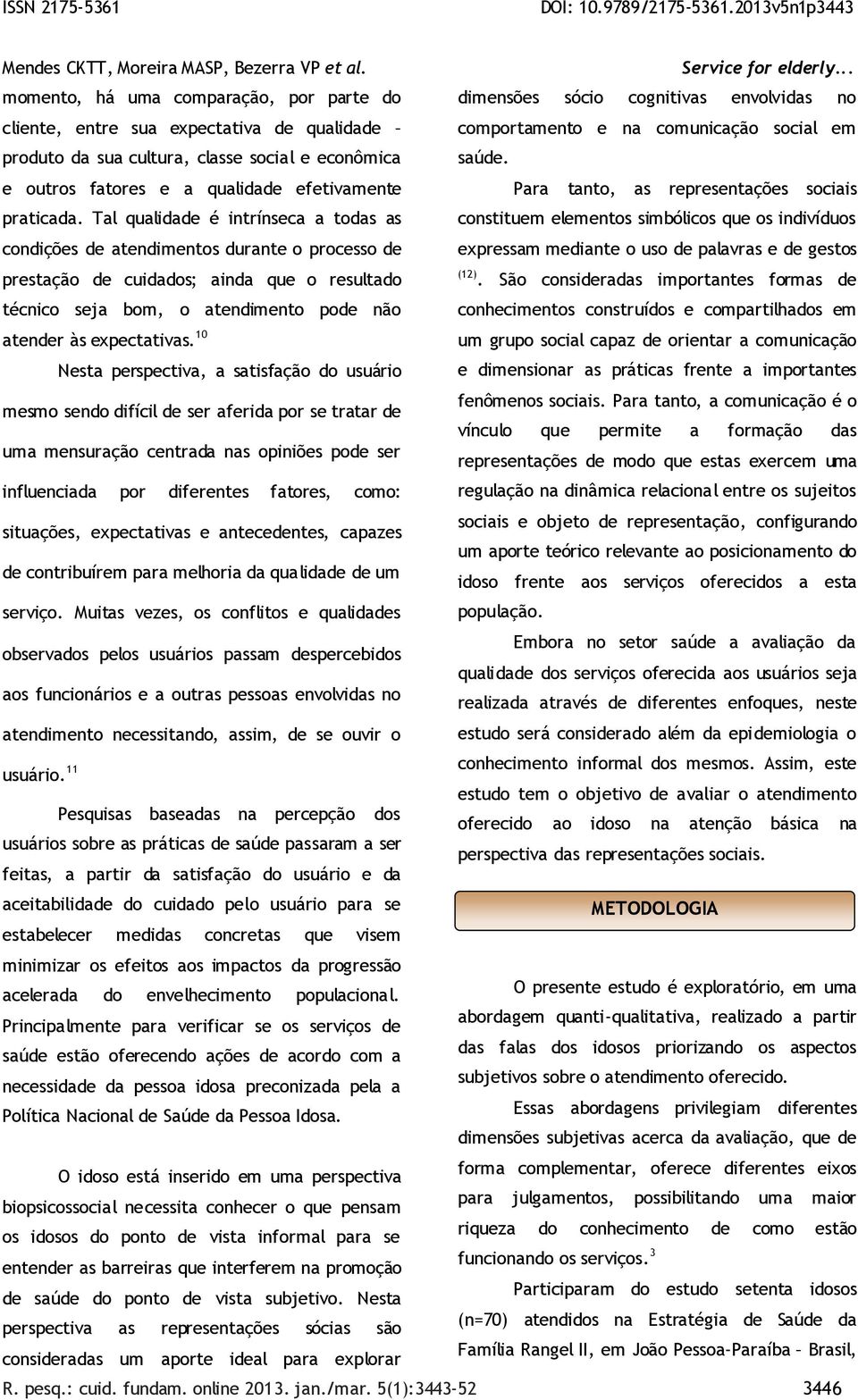 ISSN 2175-5361

DOI: 10.9789/2175-5361.2013v5n1p3443

Mendes CKTT, Moreira MASP, Bezerra VP et al.

Service for elderly...

momento, há uma comparação, por parte do cliente, entre sua expectativa de qualidade – produto da sua cultura, classe social e econômica e outros fatores e a qualidade efetivamente praticada. Tal qualidade é intrínseca a todas as condições de atendimentos durante o processo de prestação de cuidados; ainda que o resultado técnico seja bom, o atendimento pode não atender às expectativas.$^{10}$

Nesta perspectiva, a satisfação do usuário mesmo sendo difícil de ser aferida por se tratar de uma mensuração centrada nas opiniões pode ser influenciada por diferentes fatores, como: situações, expectativas e antecedentes, capazes de contribuírem para melhoria da qualidade de um serviço. Muitas vezes, os conflitos e qualidades observados pelos usuários passam despercebidos aos funcionários e a outras pessoas envolvidas no atendimento necessitando, assim, de se ouvir o usuário.$^{11}$

Pesquisas baseadas na percepção dos usuários sobre as práticas de saúde passaram a ser feitas, a partir da satisfação do usuário e da aceitabilidade do cuidado pelo usuário para se estabelecer medidas concretas que visem minimizar os efeitos aos impactos da progressão acelerada do envelhecimento populacional. Principalmente para verificar se os serviços de saúde estão oferecendo ações de acordo com a necessidade da pessoa idosa preconizada pela a Política Nacional de Saúde da Pessoa Idosa.

O idoso está inserido em uma perspectiva biopsicossocial necessita conhecer o que pensam os idosos do ponto de vista informal para se entender as barreiras que interferem na promoção de saúde do ponto de vista subjetivo. Nesta perspectiva as representações sócias são consideradas um aporte ideal para explorar dimensões sócio cognitivas envolvidas no comportamento e na comunicação social em saúde.

Para tanto, as representações sociais constituem elementos simbólicos que os indivíduos expressam mediante o uso de palavras e de gestos $^{(12)}$. São consideradas importantes formas de conhecimentos construídos e compartilhados em um grupo social capaz de orientar a comunicação e dimensionar as práticas frente a importantes fenômenos sociais. Para tanto, a comunicação é o vínculo que permite a formação das representações de modo que estas exercem uma regulação na dinâmica relacional entre os sujeitos sociais e objeto de representação, configurando um aporte teórico relevante ao posicionamento do idoso frente aos serviços oferecidos a esta população.

Embora no setor saúde a avaliação da qualidade dos serviços oferecida aos usuários seja realizada através de diferentes enfoques, neste estudo será considerado além da epidemiologia o conhecimento informal dos mesmos. Assim, este estudo tem o objetivo de avaliar o atendimento oferecido ao idoso na atenção básica na perspectiva das representações sociais.

METODOLOGIA

O presente estudo é exploratório, em uma abordagem quanti-qualitativa, realizado a partir das falas dos idosos priorizando os aspectos subjetivos sobre o atendimento oferecido.

Essas abordagens privilegiam diferentes dimensões subjetivas acerca da avaliação, que de forma complementar, oferece diferentes eixos para julgamentos, possibilitando uma maior riqueza do conhecimento de como estão funcionando os serviços.$^{3}$

Participaram do estudo setenta idosos (n=70) atendidos na Estratégia de Saúde da Família Rangel II, em João Pessoa-Paraíba – Brasil,

R. pesq.: cuid. fundam. online 2013. jan./mar. 5(1):3443-52

3446